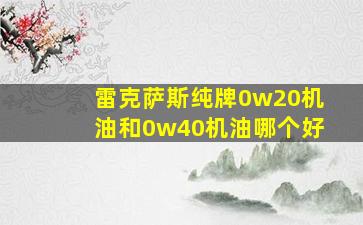 雷克萨斯纯牌0w20机油和0w40机油哪个好